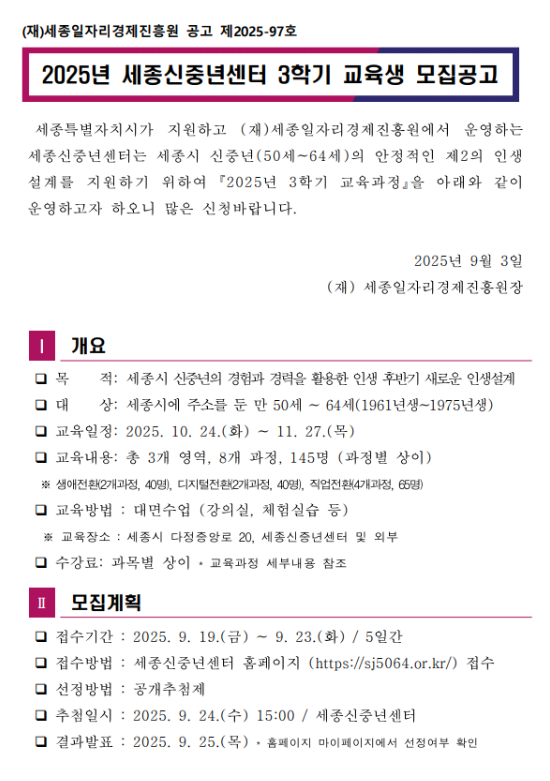 (재)세종일자리경제진흥원 공고 제2025-97호

2025년 세종신중년센터 3학기 교육생 모집공고

세종특별자치시가 지원하고 (재)세종일자리경제진흥원에서 운영하는 세종신중년센터는 세종시 신중년(50세~64세)의 안정적인 제2의 인생 설계를 지원하기 위하여 『2025년 3학기 교육과정』을 아래와 같이 운영하고자 하오니 많은 신청바랍니다.

2025년 9월 3일
(재) 세종일자리경제진흥원장

Ⅰ 개요

❑ 목 적: 세종시 신중년의 경험과 경력을 활용한 인생 후반기 새로운 인생설계
❑ 대 상: 세종시에 주소를 둔 만 50세 ~ 64세(1961년생~1975년생)
❑ 교육일정: 2025. 10. 24.(화) ~ 11. 27.(목)
❑ 교육내용: 총 3개 영역, 8개 과정, 145명 (과정별 상이)
※ 생애전환(2개과정, 40명), 디지털전환(2개과정, 40명), 직업전환(4개과정, 65명)
❑ 교육방법 : 대면수업 (강의실, 체험실습 등)
※ 교육장소 : 세종시 다정중앙로 20, 세종신중년센터 및 외부
❑ 수강료: 과목별 상이 * 교육과정 세부내용 참조

Ⅱ 모집계획

❑ 접수기간 : 2025. 9. 19.(금) ~ 9. 23.(화) / 5일간
❑ 접수방법 : 세종신중년센터 홈페이지 (https://sj5064.or.kr/) 접수
❑ 선정방법 : 공개추첨제
❑ 추첨일시 : 2025. 9. 24.(수) 15:00 / 세종신중년센터
❑ 결과발표 : 2025. 9. 25.(목) * 홈페이지 마이페이지에서 선정여부 확인